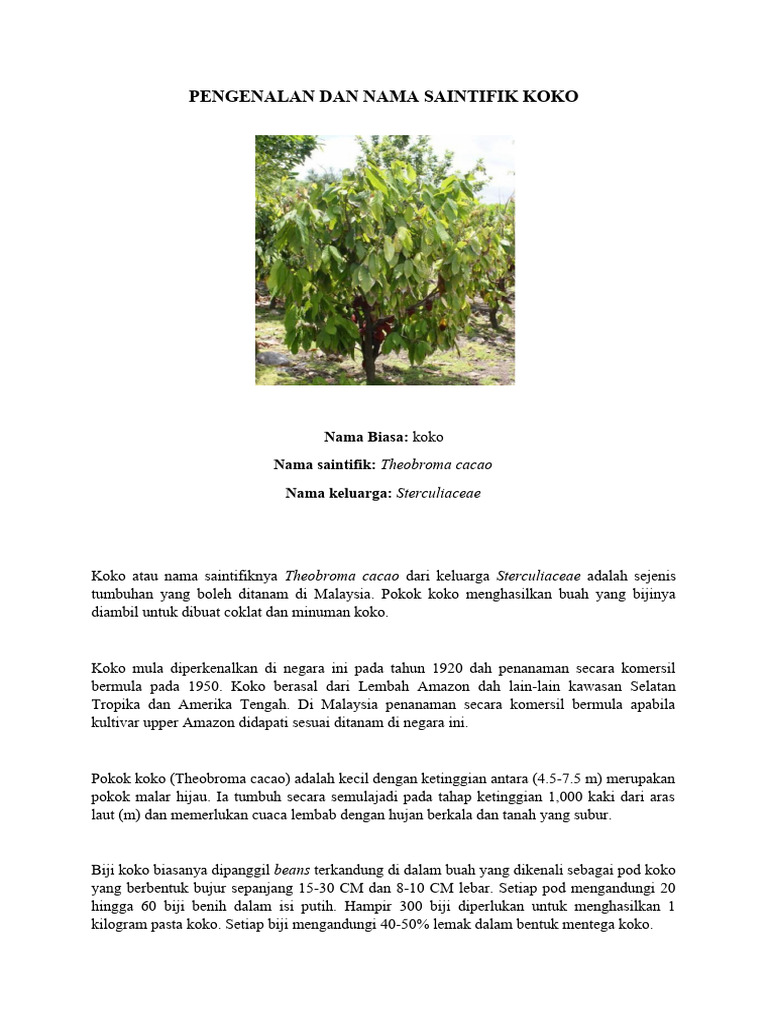 PENGENALAN DAN NAMA SAINTIFIK KOKO

Nama Biasa: koko

Nama saintifik: Theobroma cacao

Nama keluarga: Sterculiaceae

Koko atau nama saintifiknya Theobroma cacao dari keluarga Sterculiaceae adalah sejenis tumbuhan yang boleh ditanam di Malaysia. Pokok koko menghasilkan buah yang bijinya diambil untuk dibuat coklat dan minuman koko.

Koko mula diperkenalkan di negara ini pada tahun 1920 dah penanaman secara komersil bermula pada 1950. Koko berasal dari Lembah Amazon dah lain-lain kawasan Selatan Tropika dan Amerika Tengah. Di Malaysia penanaman secara komersil bermula apabila kultivar upper Amazon didapati sesuai ditanam di negara ini.

Pokok koko (Theobroma cacao) adalah kecil dengan ketinggian antara (4.5-7.5 m) merupakan pokok malar hijau. Ia tumbuh secara semulajadi pada tahap ketinggian 1,000 kaki dari aras laut (m) dan memerlukan cuaca lembab dengan hujan berkala dan tanah yang subur.

Biji koko biasanya dipanggil beans terkandung di dalam buah yang dikenali sebagai pod koko yang berbentuk bujur sepanjang 15-30 CM dan 8-10 CM lebar. Setiap pod mengandungi 20 hingga 60 biji benih dalam isi putih. Hampir 300 biji diperlukan untuk menghasilkan 1 kilogram pasta koko. Setiap biji mengandungi 40-50% lemak dalam bentuk mentega koko.